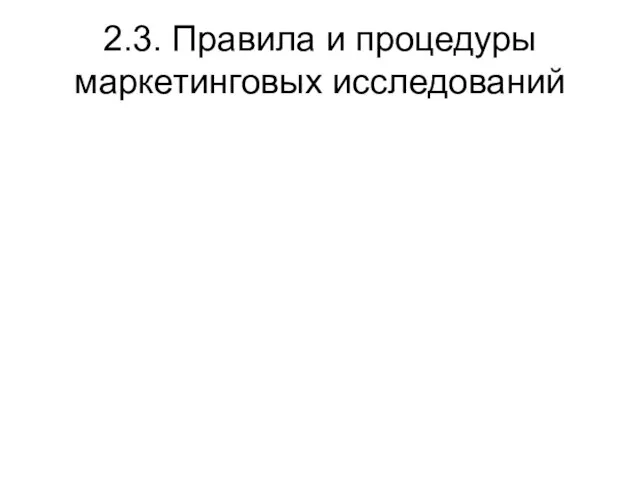 2.3. Правила и процедуры маркетинговых исследований